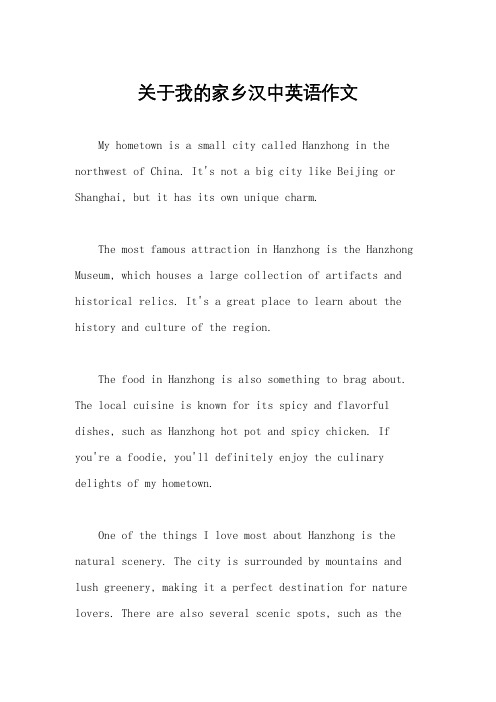 关于我的家乡汉中英语作文

My hometown is a small city called Hanzhong in the northwest of China. It's not a big city like Beijing or Shanghai, but it has its own unique charm.

The most famous attraction in Hanzhong is the Hanzhong Museum, which houses a large collection of artifacts and historical relics. It's a great place to learn about the history and culture of the region.

The food in Hanzhong is also something to brag about. The local cuisine is known for its spicy and flavorful dishes, such as Hanzhong hot pot and spicy chicken. If you're a foodie, you'll definitely enjoy the culinary delights of my hometown.

One of the things I love most about Hanzhong is the natural scenery. The city is surrounded by mountains and lush greenery, making it a perfect destination for nature lovers. There are also several scenic spots, such as the